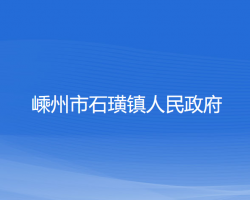 嵊州市石璜镇人民政府